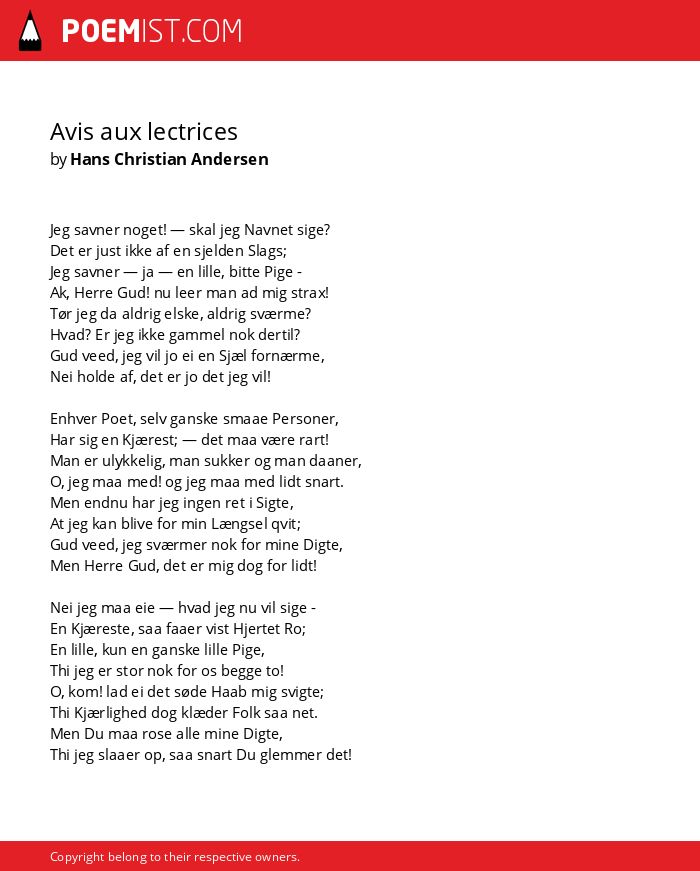 POEMIST.COM

Avis aux lectrices
by Hans Christian Andersen

Jeg savner noget! — skal jeg Navnet sige?
Det er just ikke af en sjelden Slags;
Jeg savner — ja — en lille, bitte Pige -
Ak, Herre Gud! nu leer man ad mig strax!
Tør jeg da aldrig elske, aldrig sværme?
Hvad? Er jeg ikke gammel nok dertil?
Gud veed, jeg vil jo ei en Sjæl fornærme,
Nei holde af, det er jo det jeg vil!

Enhver Poet, selv ganske smaae Personer,
Har sig en Kjærest; — det maa være rart!
Man er ulykkelig, man sukker og man daaner,
O, jeg maa med! og jeg maa med lidt snart.
Men endnu har jeg ingen ret i Sigte,
At jeg kan blive for min Længsel qvit;
Gud veed, jeg sværmer nok for mine Digte,
Men Herre Gud, det er mig dog for lidt!

Nei jeg maa eie — hvad jeg nu vil sige -
En Kjæreste, saa faaer vist Hjertet Ro;
En lille, kun en ganske lille Pige,
Thi jeg er stor nok for os begge to!
O, kom! lad ei det søde Haab mig svigte;
Thi Kjærlighed dog klæder Folk saa net.
Men Du maa rose alle mine Digte,
Thi jeg slaaer op, saa snart Du glemmer det!

Copyright belong to their respective owners.